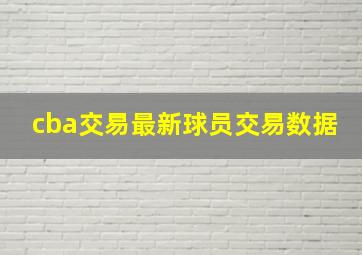 cba交易最新球员交易数据